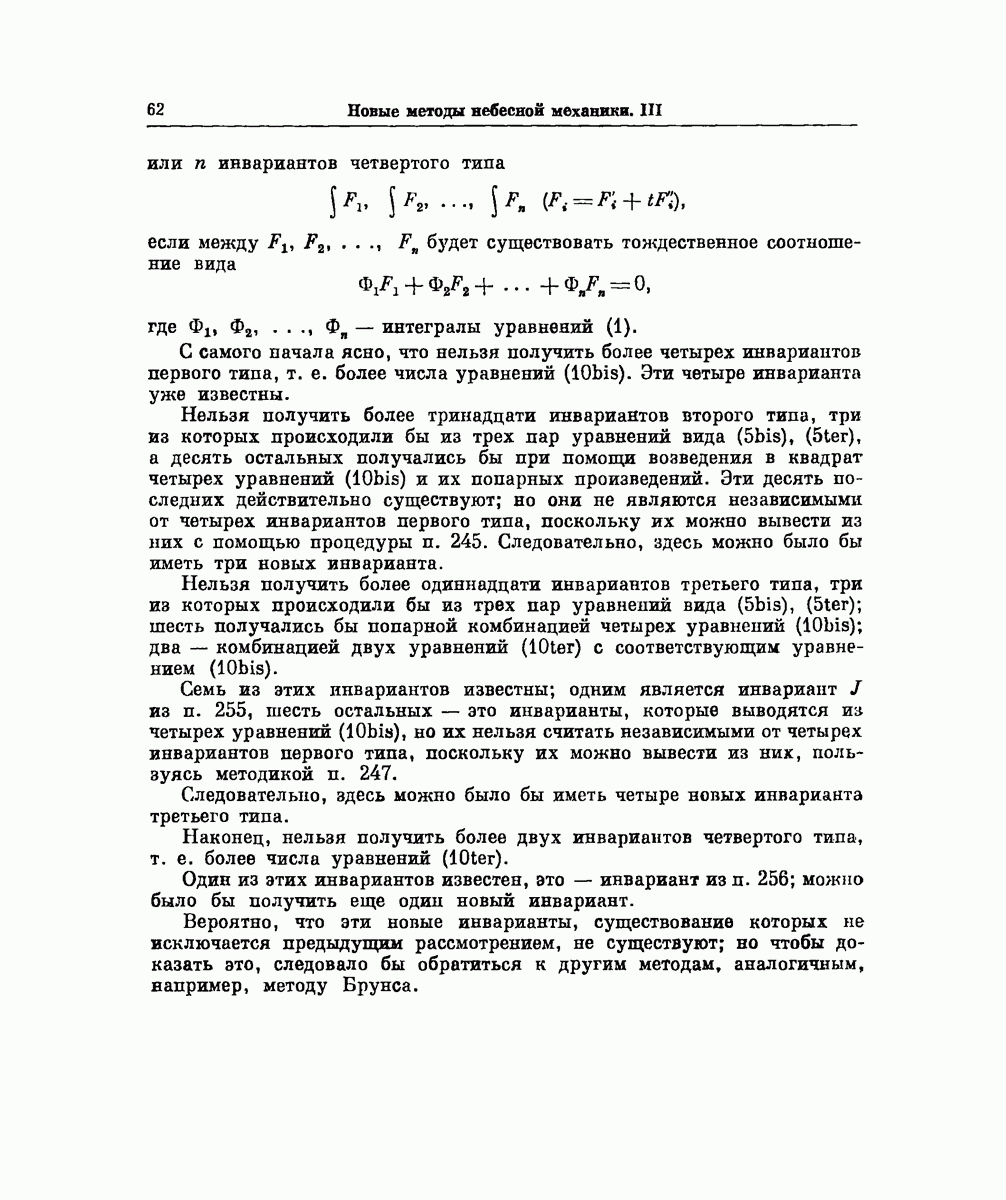 62 Новые методы небесной механики. III

или $n$ инвариантов четвертого типа

$\int F_1, \int F_2, \ldots, \int F_n \quad (F_i = F_i' + tF_i''),$

если между $F_1, F_2, \ldots, F_n$ будет существовать тождественное соотношение вида

$\Phi_1 F_1 + \Phi_2 F_2 + \ldots + \Phi_n F_n = 0,$

где $\Phi_1, \Phi_2, \ldots, \Phi_n$ — интегралы уравнений (1).

С самого начала ясно, что нельзя получить более четырех инвариантов первого типа, т. е. более числа уравнений (10bis). Эти четыре инварианта уже известны.

Нельзя получить более тринадцати инвариантов второго типа, три из которых происходили бы из трех пар уравнений вида (5bis), (5ter), а десять остальных получались бы при помощи возведения в квадрат четырех уравнений (10bis) и их попарных произведений. Эти десять последних действительно существуют; но они не являются независимыми от четырех инвариантов первого типа, поскольку их можно вывести из них с помощью процедуры п. 245. Следовательно, здесь можно было бы иметь три новых инварианта.

Нельзя получить более одиннадцати инвариантов третьего типа, три из которых происходили бы из трех пар уравнений вида (5bis), (5ter); шесть получались бы попарной комбинацией четырех уравнений (10bis); два — комбинацией двух уравнений (10ter) с соответствующим уравнением (10bis).

Семь из этих инвариантов известны; одним является инвариант $J$ из п. 255, шесть остальных — это инварианты, которые выводятся из четырех уравнений (10bis), но их нельзя считать независимыми от четырех инвариантов первого типа, поскольку их можно вывести из них, пользуясь методикой п. 247.

Следовательно, здесь можно было бы иметь четыре новых инварианта третьего типа.

Наконец, нельзя получить более двух инвариантов четвертого типа, т. е. более числа уравнений (10ter).

Один из этих инвариантов известен, это — инвариант из п. 256; можно было бы получить еще один новый инвариант.

Вероятно, что эти новые инварианты, существование которых не исключается предыдущим рассмотрением, не существуют; но чтобы доказать это, следовало бы обратиться к другим методам, аналогичным, например, методу Брунса.